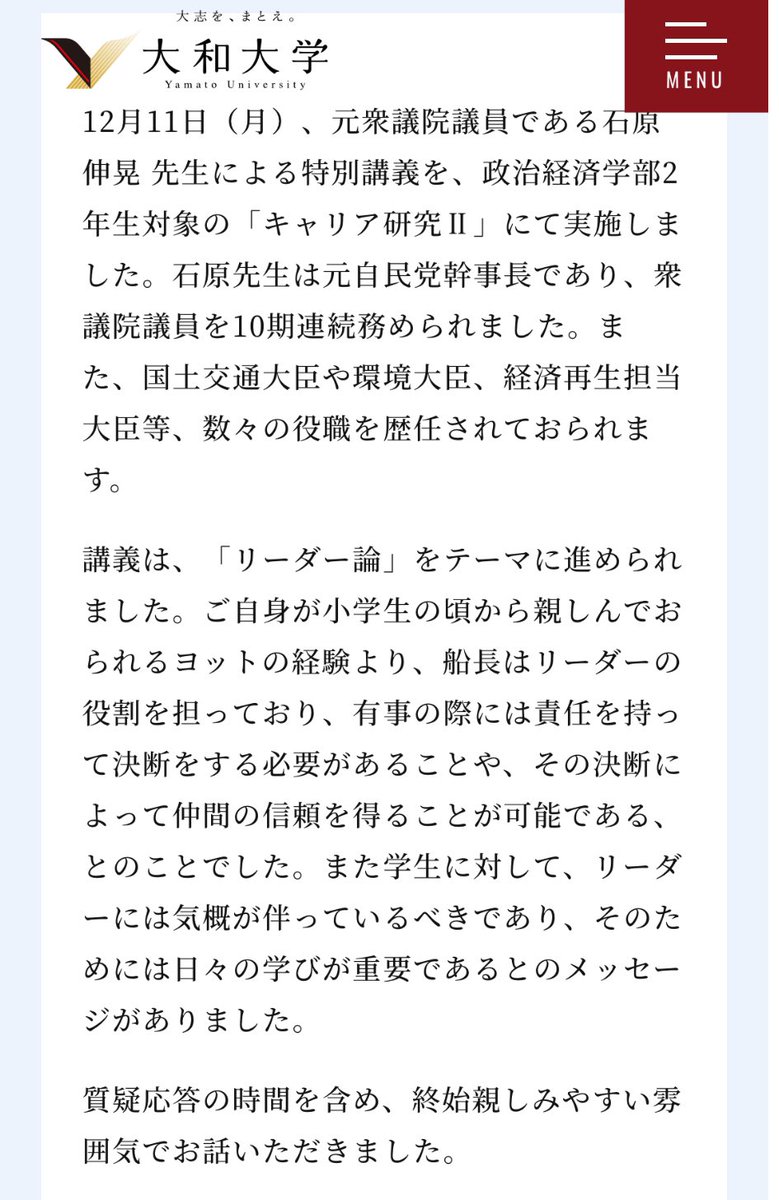 大志を、まとえ。
大和大学
Yamato University

MENU

12月11日（月）、元衆議院議員である石原伸晃 先生による特別講義を、政治経済学部2年生対象の「キャリア研究Ⅱ」にて実施しました。石原先生は元自民党幹事長であり、衆議院議員を10期連続務められました。また、国土交通大臣や環境大臣、経済再生担当大臣等、数々の役職を歴任されておられます。

講義は、「リーダー論」をテーマに進められました。ご自身が小学生の頃から親しんでおられるヨットの経験より、船長はリーダーの役割を担っており、有事の際には責任を持って決断をする必要があることや、その決断によって仲間の信頼を得ることが可能である、とのことでした。また学生に対して、リーダーには気概が伴っているべきであり、そのためには日々の学びが重要であるとのメッセージがありました。

質疑応答の時間を含め、終始親しみやすい雰囲気でお話いただきました。